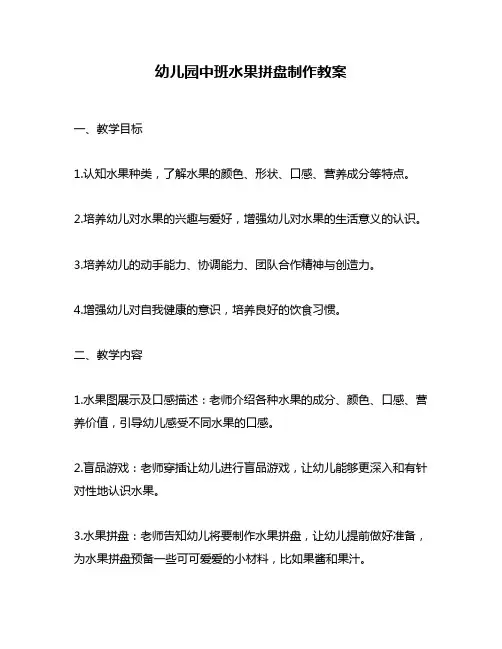 幼儿园中班水果拼盘制作教案

一、教学目标

1.认知水果种类，了解水果的颜色、形状、口感、营养成分等特点。

2.培养幼儿对水果的兴趣与爱好，增强幼儿对水果的生活意义的认识。

3.培养幼儿的动手能力、协调能力、团队合作精神与创造力。

4.增强幼儿对自我健康的意识，培养良好的饮食习惯。

二、教学内容

1.水果图展示及口感描述：老师介绍各种水果的成分、颜色、口感、营养价值，引导幼儿感受不同水果的口感。

2.盲品游戏：老师穿插让幼儿进行盲品游戏，让幼儿能够更深入和有针对性地认识水果。

3.水果拼盘：老师告知幼儿将要制作水果拼盘，让幼儿提前做好准备，为水果拼盘预备一些可可爱爱的小材料，比如果酱和果汁。